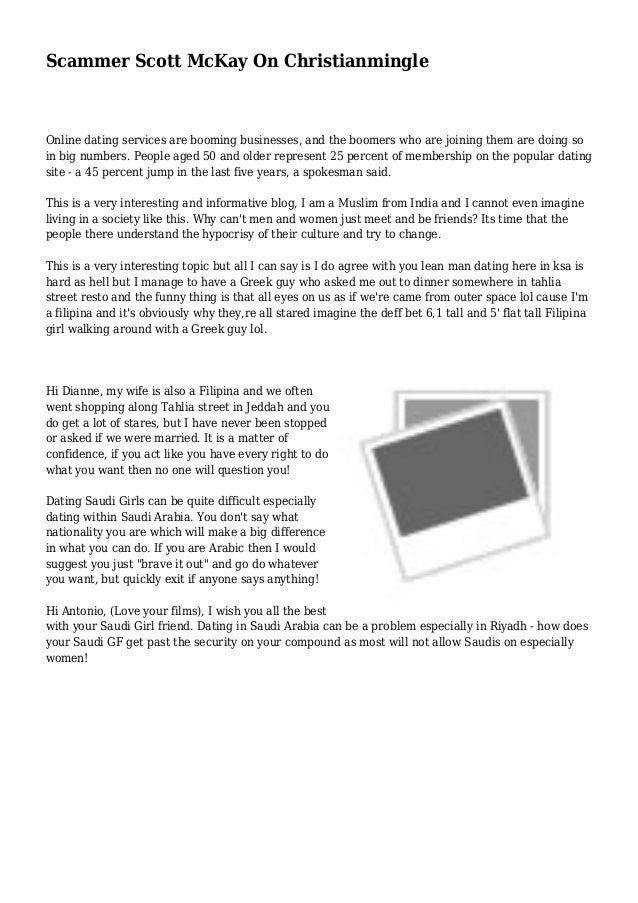 Scammer Scott McKay On Christianmingle

Online dating services are booming businesses, and the boomers who are joining them are doing so in big numbers. People aged 50 and older represent 25 percent of membership on the popular dating site - a 45 percent jump in the last five years, a spokesman said.

This is a very interesting and informative blog, I am a Muslim from India and I cannot even imagine living in a society like this. Why can't men and women just meet and be friends? Its time that the people there understand the hypocrisy of their culture and try to change.

This is a very interesting topic but all I can say is I do agree with you lean man dating here in ksa is hard as hell but I manage to have a Greek guy who asked me out to dinner somewhere in tahlia street resto and the funny thing is that all eyes on us as if we're came from outer space lol cause I'm a filipina and it's obviously why they,re all stared imagine the deff bet 6,1 tall and 5' flat tall Filipina girl walking around with a Greek guy lol.

Hi Dianne, my wife is also a Filipina and we often went shopping along Tahlia street in Jeddah and you do get a lot of stares, but I have never been stopped or asked if we were married. It is a matter of confidence, if you act like you have every right to do what you want then no one will question you!

Dating Saudi Girls can be quite difficult especially dating within Saudi Arabia. You don't say what nationality you are which will make a big difference in what you can do. If you are Arabic then I would suggest you just "brave it out" and go do whatever you want, but quickly exit if anyone says anything!

Hi Antonio, (Love your films), I wish you all the best with your Saudi Girl friend. Dating in Saudi Arabia can be a problem especially in Riyadh - how does your Saudi GF get past the security on your compound as most will not allow Saudis on especially women!